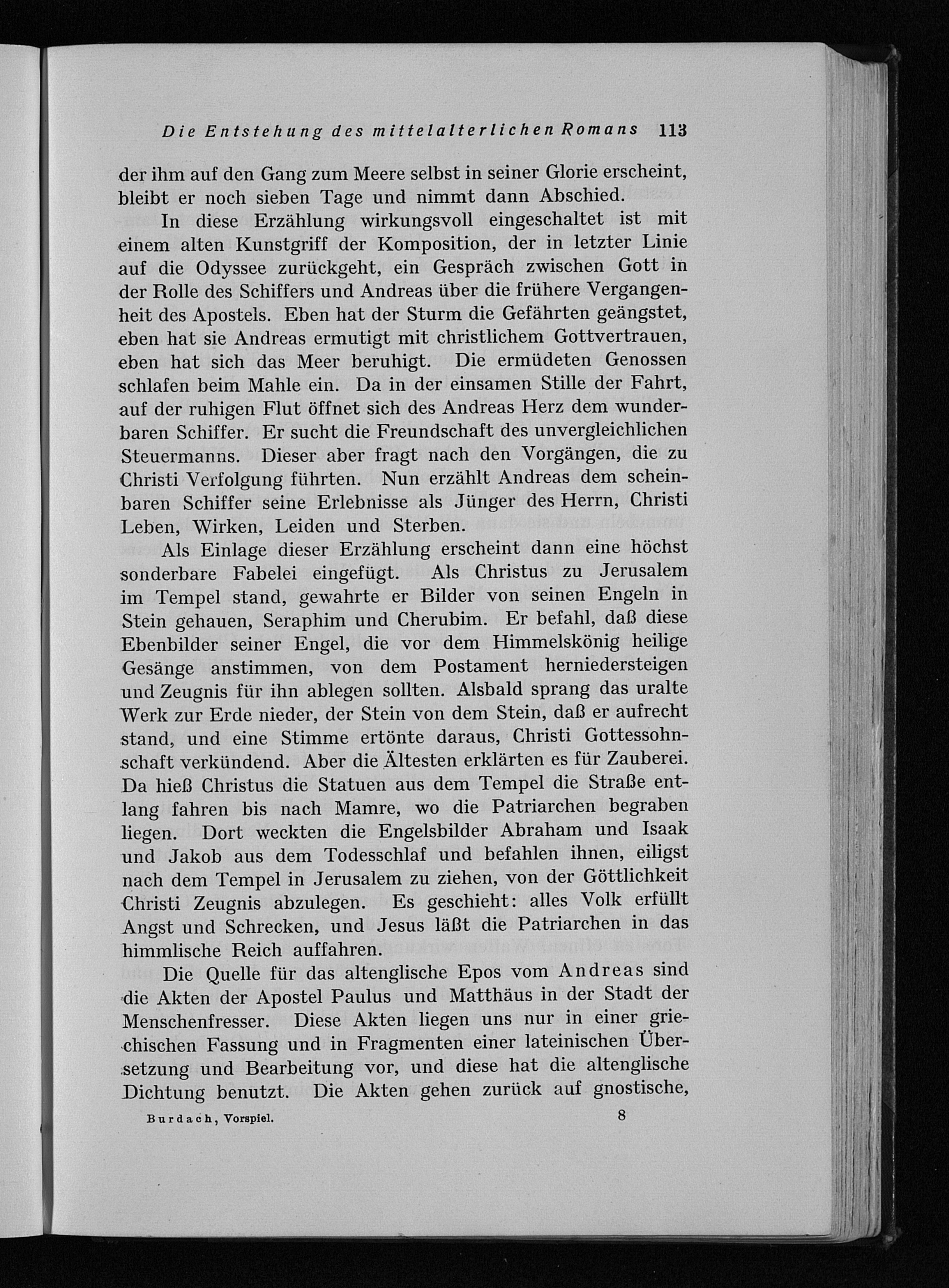 Die Entstehung des mittelalterlichen Romans 113

der ihm auf den Gang zum Meere selbst in seiner Glorie erscheint, bleibt er noch sieben Tage und nimmt dann Abschied.

In diese Erzählung wirkungsvoll eingeschaltet ist mit einem alten Kunstgriff der Komposition, der in letzter Linie auf die Odyssee zurückgeht, ein Gespräch zwischen Gott in der Rolle des Schiffers und Andreas über die frühere Vergangenheit des Apostels. Eben hat der Sturm die Gefährten geängstet, eben hat sie Andreas ermutigt mit christlichem Gottvertrauen, eben hat sich das Meer beruhigt. Die ermüdeten Genossen schlafen beim Mahle ein. Da in der einsamen Stille der Fahrt, auf der ruhigen Flut öffnet sich des Andreas Herz dem wunderbaren Schiffer. Er sucht die Freundschaft des unvergleichlichen Steuermanns. Dieser aber fragt nach den Vorgängen, die zu Christi Verfolgung führten. Nun erzählt Andreas dem scheinbaren Schiffer seine Erlebnisse als Jünger des Herrn, Christi Leben, Wirken, Leiden und Sterben.

Als Einlage dieser Erzählung erscheint dann eine höchst sonderbare Fabelei eingefügt. Als Christus zu Jerusalem im Tempel stand, gewahrte er Bilder von seinen Engeln in Stein gehauen, Seraphim und Cherubim. Er befahl, daß diese Ebenbilder seiner Engel, die vor dem Himmelskönig heilige Gesänge anstimmen, von dem Postament herniedersteigen und Zeugnis für ihn ablegen sollten. Alsbald sprang das uralte Werk zur Erde nieder, der Stein von dem Stein, daß er aufrecht stand, und eine Stimme ertönte daraus, Christi Gottessohnschaft verkündend. Aber die Ältesten erklärten es für Zauberei. Da hieß Christus die Statuen aus dem Tempel die Straße entlang fahren bis nach Mamre, wo die Patriarchen begraben liegen. Dort weckten die Engelsbilder Abraham und Isaak und Jakob aus dem Todesschlaf und befahlen ihnen, eiligst nach dem Tempel in Jerusalem zu ziehen, von der Göttlichkeit Christi Zeugnis abzulegen. Es geschieht: alles Volk erfüllt Angst und Schrecken, und Jesus läßt die Patriarchen in das himmlische Reich auffahren.

Die Quelle für das altenglische Epos vom Andreas sind die Akten der Apostel Paulus und Matthäus in der Stadt der Menschenfresser. Diese Akten liegen uns nur in einer griechischen Fassung und in Fragmenten einer lateinischen Übersetzung und Bearbeitung vor, und diese hat die altenglische Dichtung benutzt. Die Akten gehen zurück auf gnostische,

Burdach, Vorspiel. 8